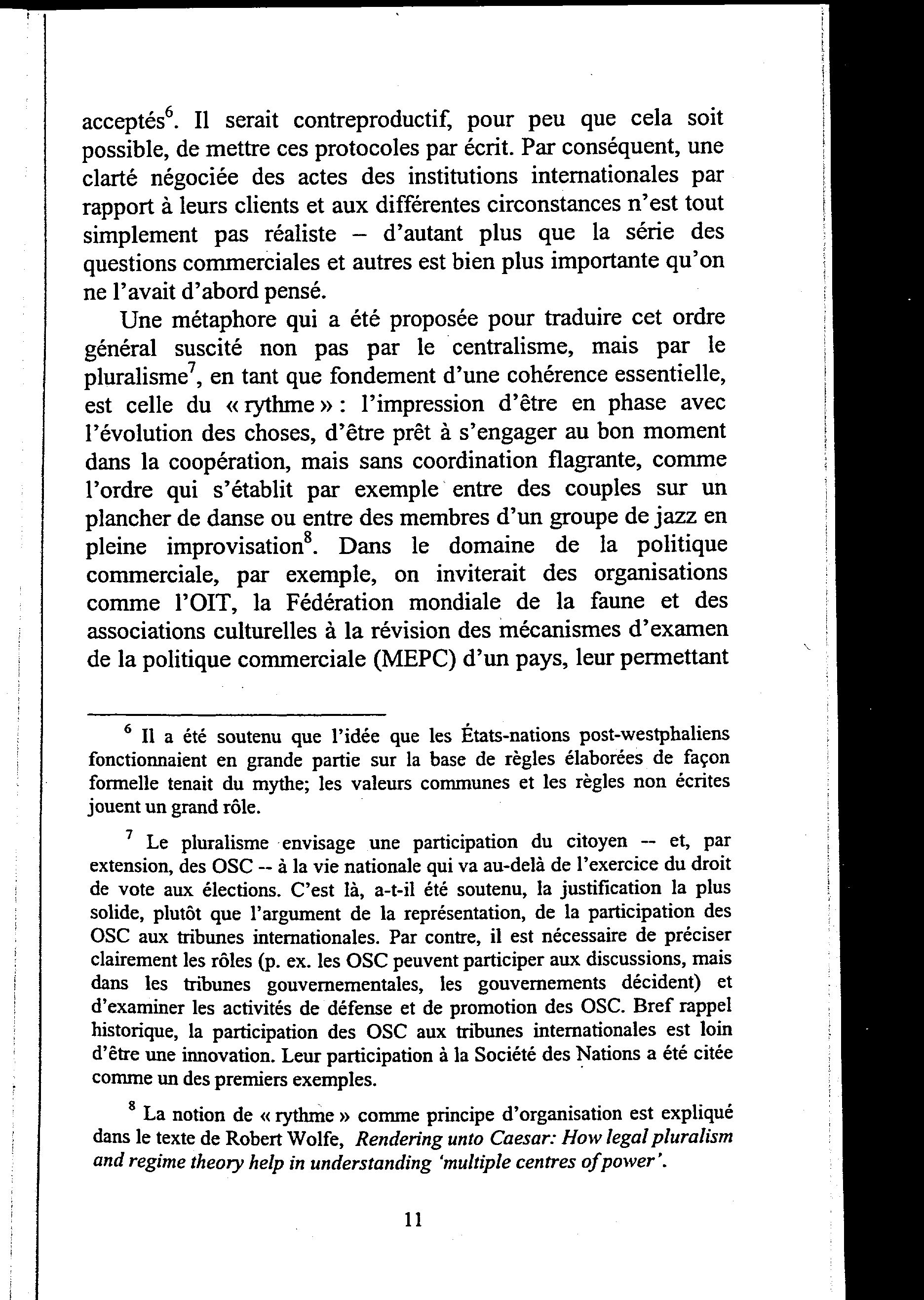 acceptés$^6$. Il serait contreproductif, pour peu que cela soit possible, de mettre ces protocoles par écrit. Par conséquent, une clarté négociée des actes des institutions internationales par rapport à leurs clients et aux différentes circonstances n'est tout simplement pas réaliste – d'autant plus que la série des questions commerciales et autres est bien plus importante qu'on ne l'avait d'abord pensé.

Une métaphore qui a été proposée pour traduire cet ordre général suscité non pas par le centralisme, mais par le pluralisme$^7$, en tant que fondement d'une cohérence essentielle, est celle du « rythme » : l'impression d'être en phase avec l'évolution des choses, d'être prêt à s'engager au bon moment dans la coopération, mais sans coordination flagrante, comme l'ordre qui s'établit par exemple entre des couples sur un plancher de danse ou entre des membres d'un groupe de jazz en pleine improvisation$^8$. Dans le domaine de la politique commerciale, par exemple, on inviterait des organisations comme l'OIT, la Fédération mondiale de la faune et des associations culturelles à la révision des mécanismes d'examen de la politique commerciale (MEPC) d'un pays, leur permettant

$^6$ Il a été soutenu que l'idée que les États-nations post-westphaliens fonctionnaient en grande partie sur la base de règles élaborées de façon formelle tenait du mythe; les valeurs communes et les règles non écrites jouent un grand rôle.

$^7$ Le pluralisme envisage une participation du citoyen -- et, par extension, des OSC -- à la vie nationale qui va au-delà de l'exercice du droit de vote aux élections. C'est là, a-t-il été soutenu, la justification la plus solide, plutôt que l'argument de la représentation, de la participation des OSC aux tribunes internationales. Par contre, il est nécessaire de préciser clairement les rôles (p. ex. les OSC peuvent participer aux discussions, mais dans les tribunes gouvernementales, les gouvernements décident) et d'examiner les activités de défense et de promotion des OSC. Bref rappel historique, la participation des OSC aux tribunes internationales est loin d'être une innovation. Leur participation à la Société des Nations a été citée comme un des premiers exemples.

$^8$ La notion de « rythme » comme principe d'organisation est expliqué dans le texte de Robert Wolfe, Rendering unto Caesar: How legal pluralism and regime theory help in understanding 'multiple centres of power'.

11